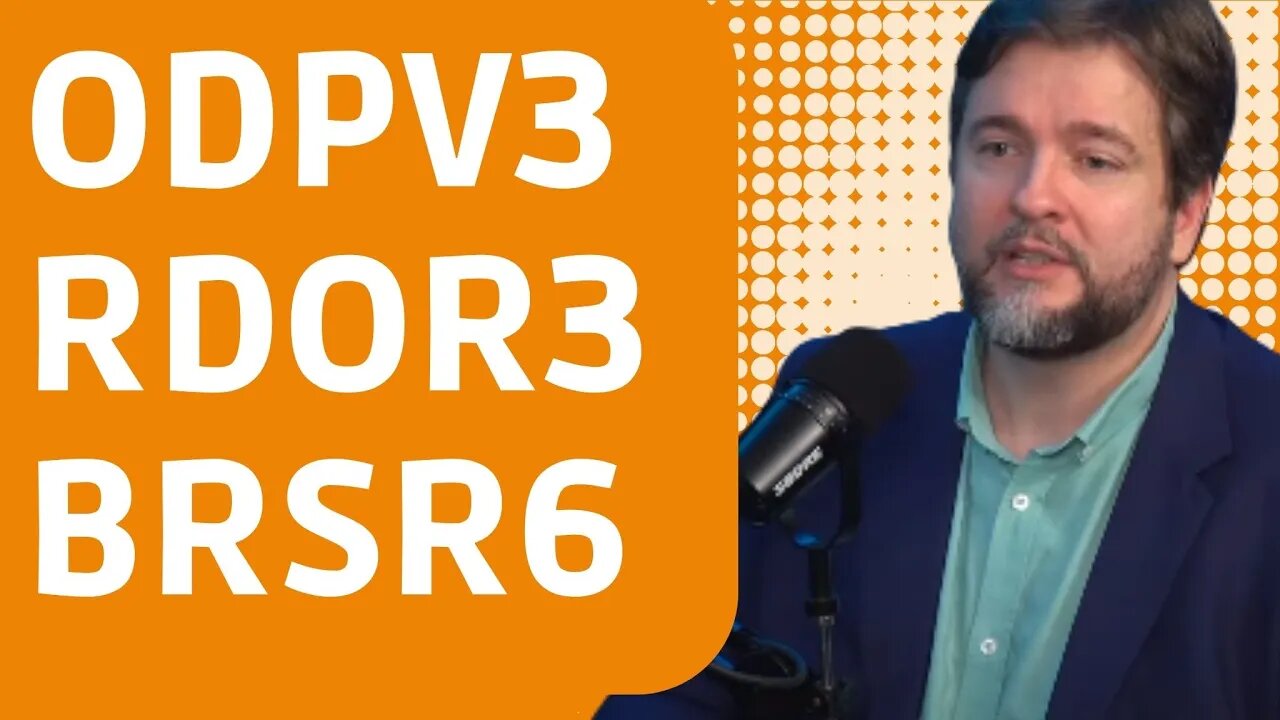 ODPV3
RDOR3
BRSR6

SHURE